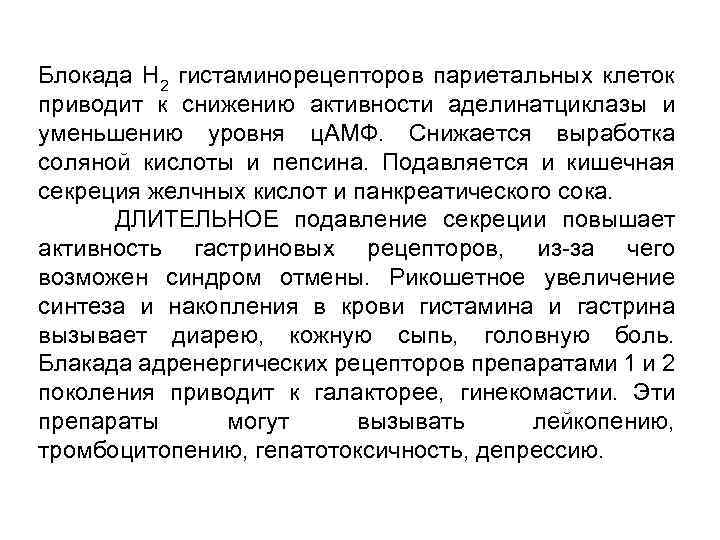 Блокада $H_2$ гистаминорецепторов париетальных клеток приводит к снижению активности аделинатциклазы и уменьшению уровня цАМФ. Снижается выработка соляной кислоты и пепсина. Подавляется и кишечная секреция желчных кислот и панкреатического сока.

ДЛИТЕЛЬНОЕ подавление секреции повышает активность гастриновых рецепторов, из-за чего возможен синдром отмены. Рикошетное увеличение синтеза и накопления в крови гистамина и гастрина вызывает диарею, кожную сыпь, головную боль. Блакада адренергических рецепторов препаратами 1 и 2 поколения приводит к галакторее, гинекомастии. Эти препараты могут вызывать лейкопению, тромбоцитопению, гепатотоксичность, депрессию.